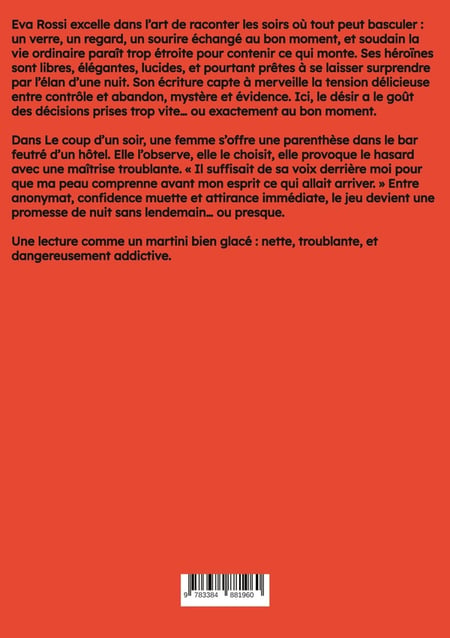 Eva Rossi excelle dans l'art de raconter les soirs où tout peut basculer : un verre, un regard, un sourire échangé au bon moment, et soudain la vie ordinaire paraît trop étroite pour contenir ce qui monte. Ses héroïnes sont libres, élégantes, lucides, et pourtant prêtes à se laisser surprendre par l'élan d'une nuit. Son écriture capte à merveille la tension délicieuse entre contrôle et abandon, mystère et évidence. Ici, le désir a le goût des décisions prises trop vite… ou exactement au bon moment.

Dans Le coup d'un soir, une femme s'offre une parenthèse dans le bar feutré d'un hôtel. Elle l'observe, elle le choisit, elle provoque le hasard avec une maîtrise troublante. « Il suffisait de sa voix derrière moi pour que ma peau comprenne avant mon esprit ce qui allait arriver. » Entre anonymat, confidence muette et attirance immédiate, le jeu devient une promesse de nuit sans lendemain… ou presque.

Une lecture comme un martini bien glacé : nette, troublante, et dangereusement addictive.

9 783384 881960